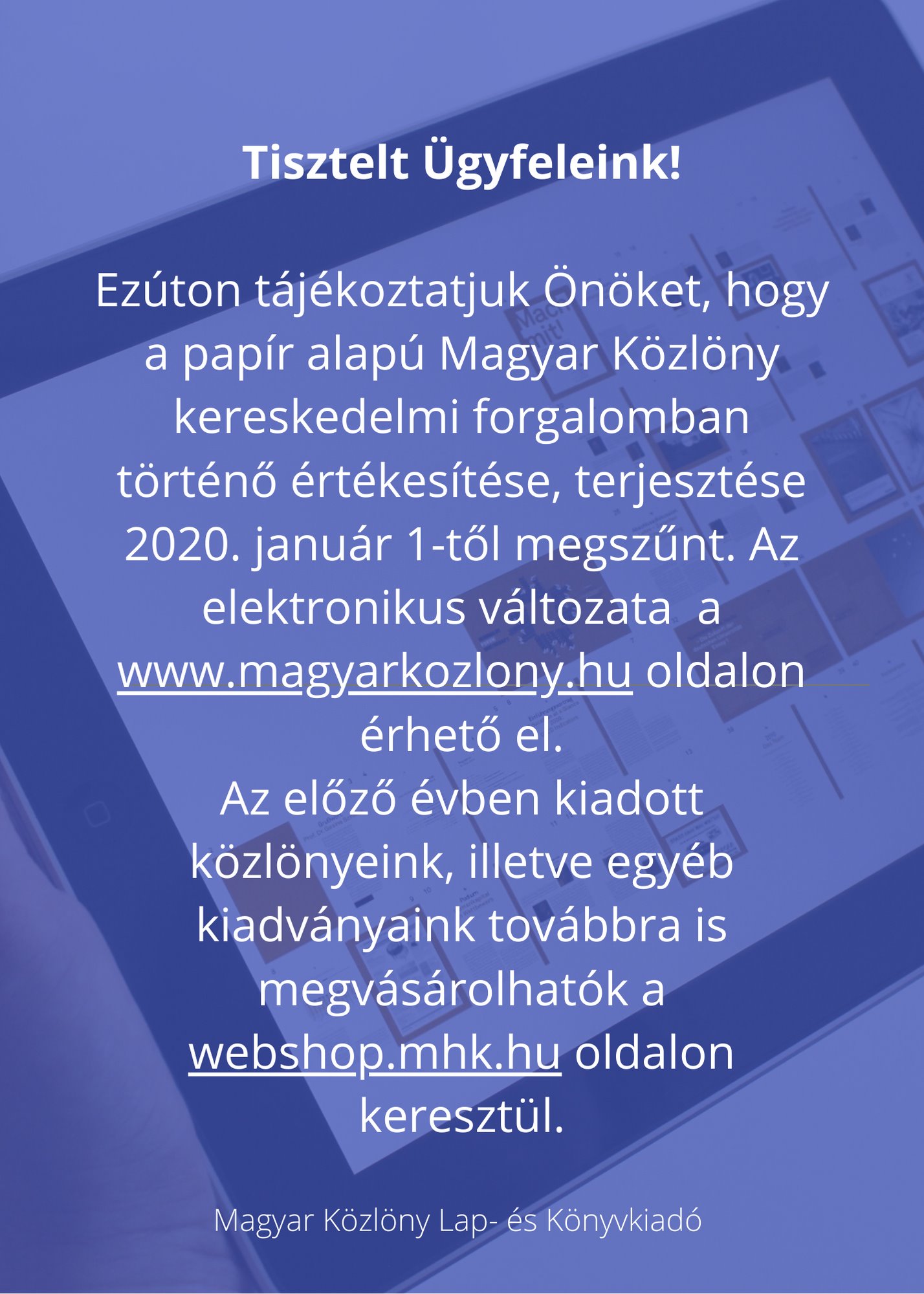 Tisztelt Ügyfeleink!

Ezúton tájékoztatjuk Önöket, hogy a papír alapú Magyar Közlöny kereskedelmi forgalomban történő értékesítése, terjesztése 2020. január 1-től megszűnt. Az elektronikus változata  a www.magyarkozlony.hu oldalon érhető el.
Az előző évben kiadott közlönyeink, illetve egyéb kiadványaink továbbra is megvásárolhatók a webshop.mhk.hu oldalon keresztül.

Magyar Közlöny Lap- és Könyvkiadó